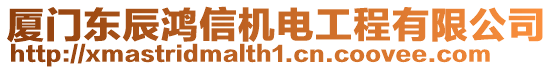 厦门东辰鸿信机电工程有限公司
http://xmastridmalth1.cn.coovee.com